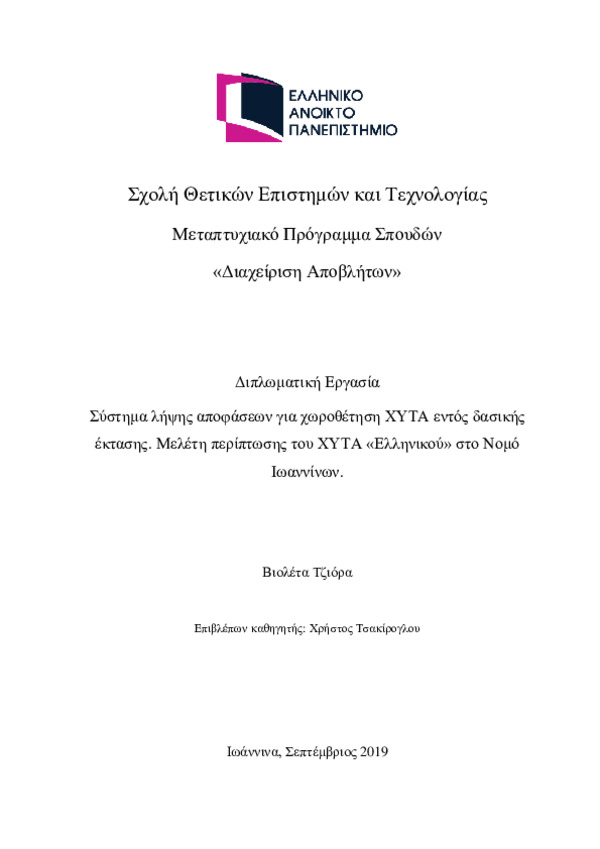 ΕΛΛΗΝΙΚΟ
ΑΝΟΙΚΤΟ
ΠΑΝΕΠΙΣΤΗΜΙΟ

Σχολή Θετικών Επιστημών και Τεχνολογίας

Μεταπτυχιακό Πρόγραμμα Σπουδών

«Διαχείριση Αποβλήτων»

Διπλωματική Εργασία

Σύστημα λήψης αποφάσεων για χωροθέτηση ΧΥΤΑ εντός δασικής έκτασης. Μελέτη περίπτωσης του ΧΥΤΑ «Ελληνικού» στο Νομό Ιωαννίνων.

Βιολέτα Τζιόρα

Επιβλέπων καθηγητής: Χρήστος Τσακίρογλου

Ιωάννινα, Σεπτέμβριος 2019